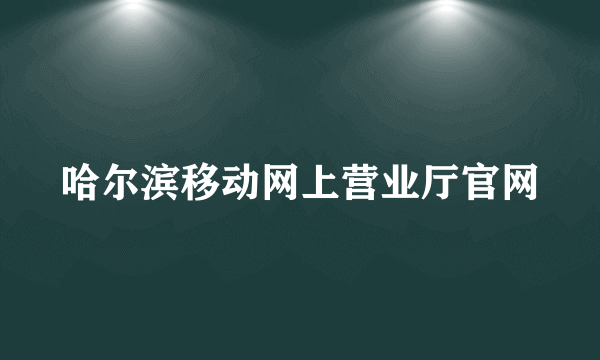 哈尔滨移动网上营业厅官网